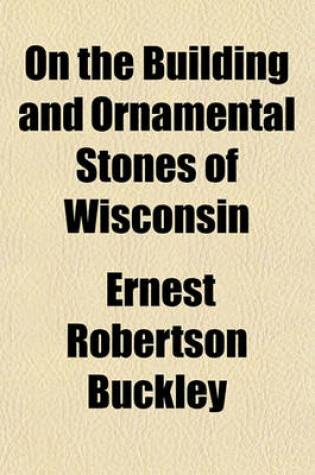 On the Building and Ornamental Stones of Wisconsin

Ernest Robertson Buckley